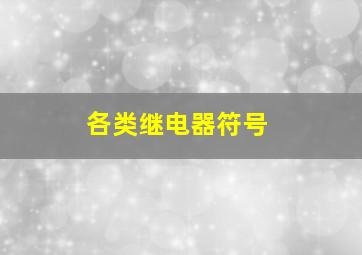 各类继电器符号